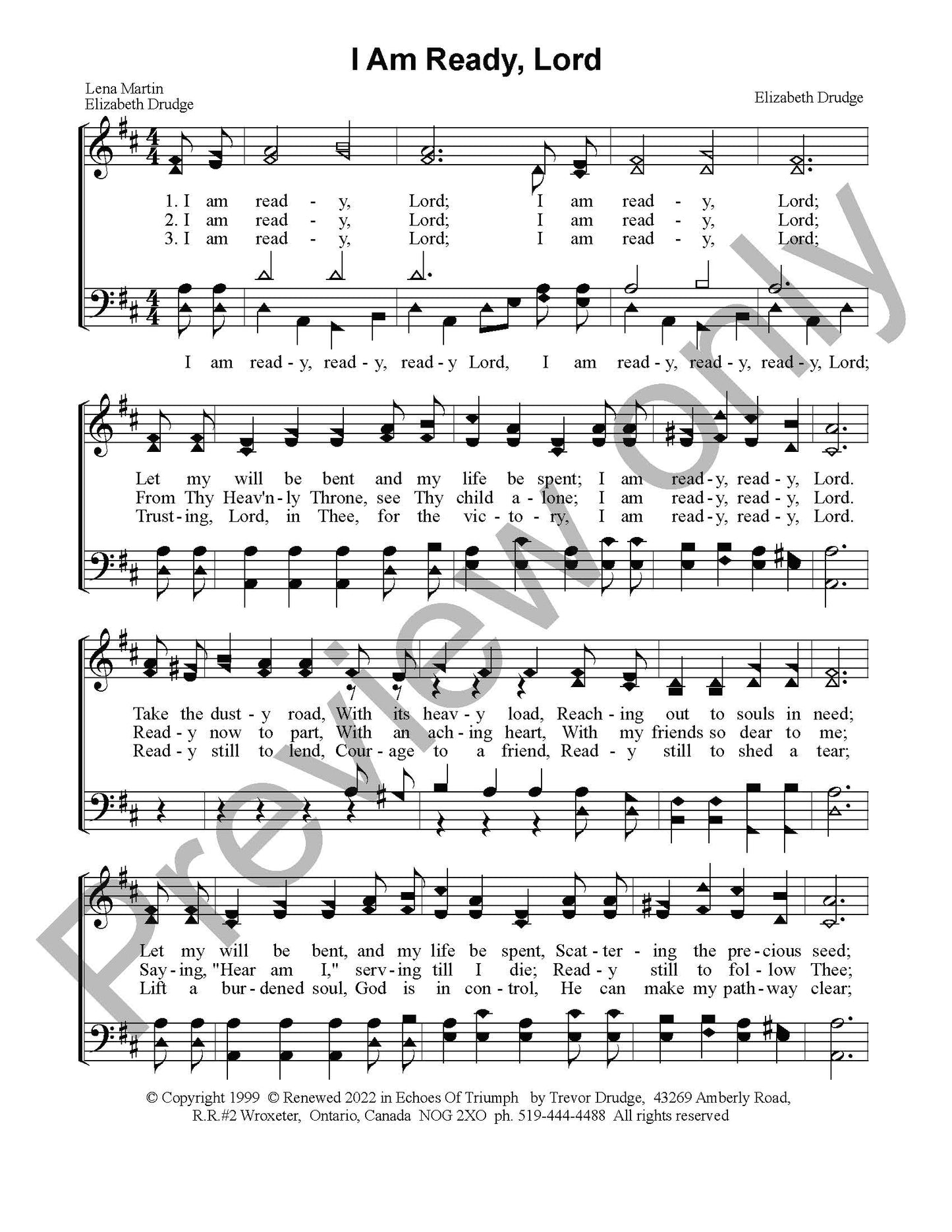 I Am Ready, Lord

Lena Martin
Elizabeth Drudge

Elizabeth Drudge

1. I am read - y, Lord; I am read - y, Lord;
2. I am read - y, Lord; I am read - y, Lord;
3. I am read - y, Lord; I am read - y, Lord;

I am read - y, read - y, read - y Lord, I am read - y, read - y, read - y, Lord;

Let my will be bent and my life be spent; I am read - y, read - y, Lord.
From Thy Heav'n - ly Throne, see Thy child a - lone; I am read - y, read - y, Lord.
Trust - ing, Lord, in Thee, for the vic - to - ry, I am read - y, read - y, Lord.

Take the dust - y road, With its heav - y load, Reach - ing out to souls in need;
Read - y now to part, With an ach - ing heart, With my friends so dear to me;
Read - y still to lend, Cour - age to a friend, Read - y still to shed a tear;

Let my will be bent, and my life be spent, Scat - ter - ing the pre - cious seed;
Say - ing, "Hear am I," serv - ing till I die; Read - y still to fol - low Thee;
Lift a bur - dened soul, God is in con - trol, He can make my path - way clear;

© Copyright 1999 © Renewed 2022 in Echoes Of Triumph by Trevor Drudge, 43269 Amberly Road, R.R.#2 Wroxeter, Ontario, Canada NOG 2XO ph. 519-444-4488 All rights reserved

Preview Only